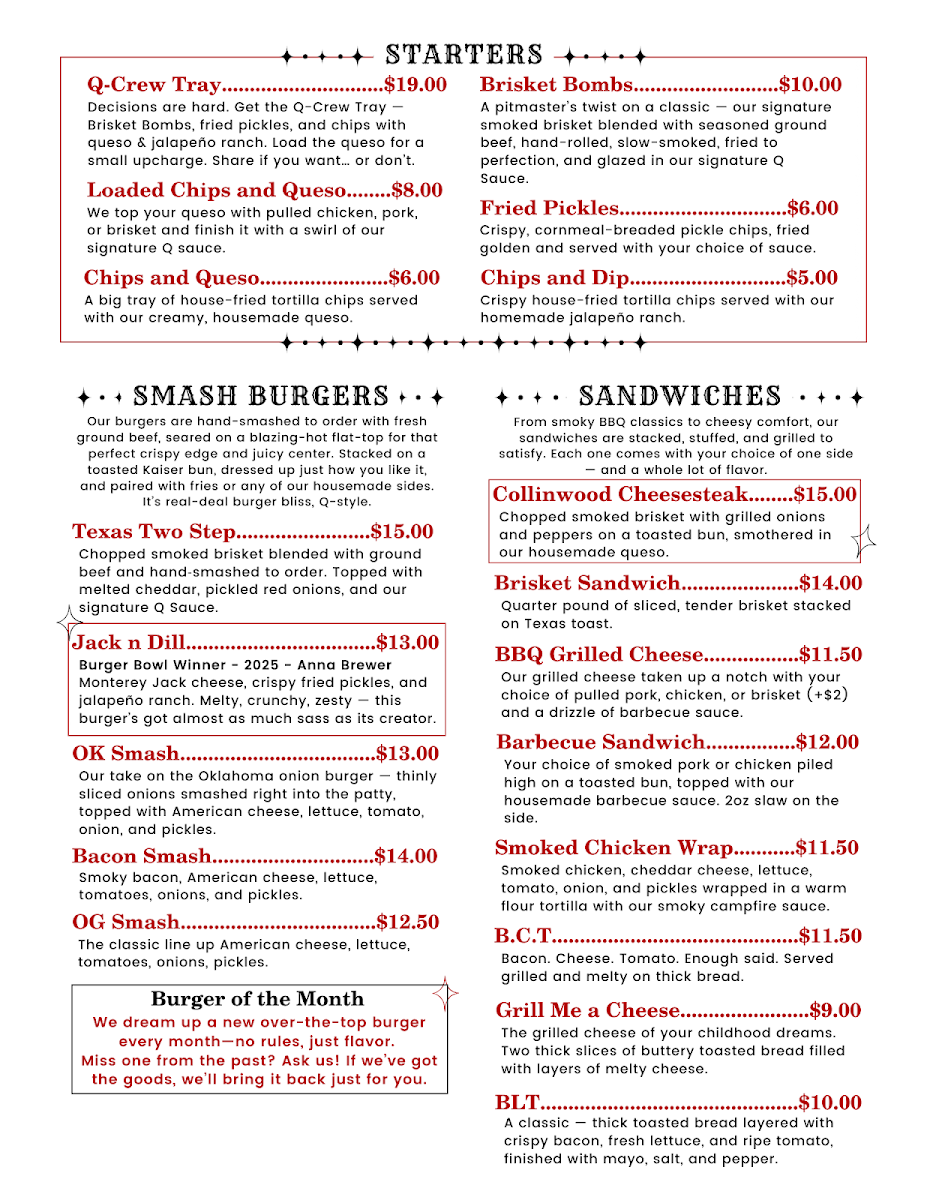 STARTERS

Q-Crew Tray $19.00
Decisions are hard. Get the Q-Crew Tray — Brisket Bombs, fried pickles, and chips with queso & jalapeño ranch. Load the queso for a small upcharge. Share if you want… or don't.

Loaded Chips and Queso $8.00
We top your queso with pulled chicken, pork, or brisket and finish it with a swirl of our signature Q sauce.

Chips and Queso $6.00
A big tray of house-fried tortilla chips served with our creamy, housemade queso.

Brisket Bombs $10.00
A pitmaster's twist on a classic — our signature smoked brisket blended with seasoned ground beef, hand-rolled, slow-smoked, fried to perfection, and glazed in our signature Q Sauce.

Fried Pickles $6.00
Crispy, cornmeal-breaded pickle chips, fried golden and served with your choice of sauce.

Chips and Dip $5.00
Crispy house-fried tortilla chips served with our homemade jalapeño ranch.

SMASH BURGERS

Our burgers are hand-smashed to order with fresh ground beef, seared on a blazing-hot flat-top for that perfect crispy edge and juicy center. Stacked on a toasted Kaiser bun, dressed up just how you like it, and paired with fries or any of our housemade sides. It's real-deal burger bliss, Q-style.

Texas Two Step $15.00
Chopped smoked brisket blended with ground beef and hand-smashed to order. Topped with melted cheddar, pickled red onions, and our signature Q Sauce.

Jack n Dill $13.00
Burger Bowl Winner - 2025 - Anna Brewer
Monterey Jack cheese, crispy fried pickles, and jalapeño ranch. Melty, crunchy, zesty — this burger's got almost as much sass as its creator.

OK Smash $13.00
Our take on the Oklahoma onion burger — thinly sliced onions smashed right into the patty, topped with American cheese, lettuce, tomato, onion, and pickles.

Bacon Smash $14.00
Smoky bacon, American cheese, lettuce, tomatoes, onions, and pickles.

OG Smash $12.50
The classic line up American cheese, lettuce, tomatoes, onions, pickles.

Burger of the Month
We dream up a new over-the-top burger every month—no rules, just flavor. Miss one from the past? Ask us! If we've got the goods, we'll bring it back just for you.

SANDWICHES

From smoky BBQ classics to cheesy comfort, our sandwiches are stacked, stuffed, and grilled to satisfy. Each one comes with your choice of one side — and a whole lot of flavor.

Collinwood Cheesesteak $15.00
Chopped smoked brisket with grilled onions and peppers on a toasted bun, smothered in our housemade queso.

Brisket Sandwich $14.00
Quarter pound of sliced, tender brisket stacked on Texas toast.

BBQ Grilled Cheese $11.50
Our grilled cheese taken up a notch with your choice of pulled pork, chicken, or brisket (+$2) and a drizzle of barbecue sauce.

Barbecue Sandwich $12.00
Your choice of smoked pork or chicken piled high on a toasted bun, topped with our housemade barbecue sauce. 2oz slaw on the side.

Smoked Chicken Wrap $11.50
Smoked chicken, cheddar cheese, lettuce, tomato, onion, and pickles wrapped in a warm flour tortilla with our smoky campfire sauce.

B.C.T $11.50
Bacon. Cheese. Tomato. Enough said. Served grilled and melty on thick bread.

Grill Me a Cheese $9.00
The grilled cheese of your childhood dreams. Two thick slices of buttery toasted bread filled with layers of melty cheese.

BLT $10.00
A classic — thick toasted bread layered with crispy bacon, fresh lettuce, and ripe tomato, finished with mayo, salt, and pepper.